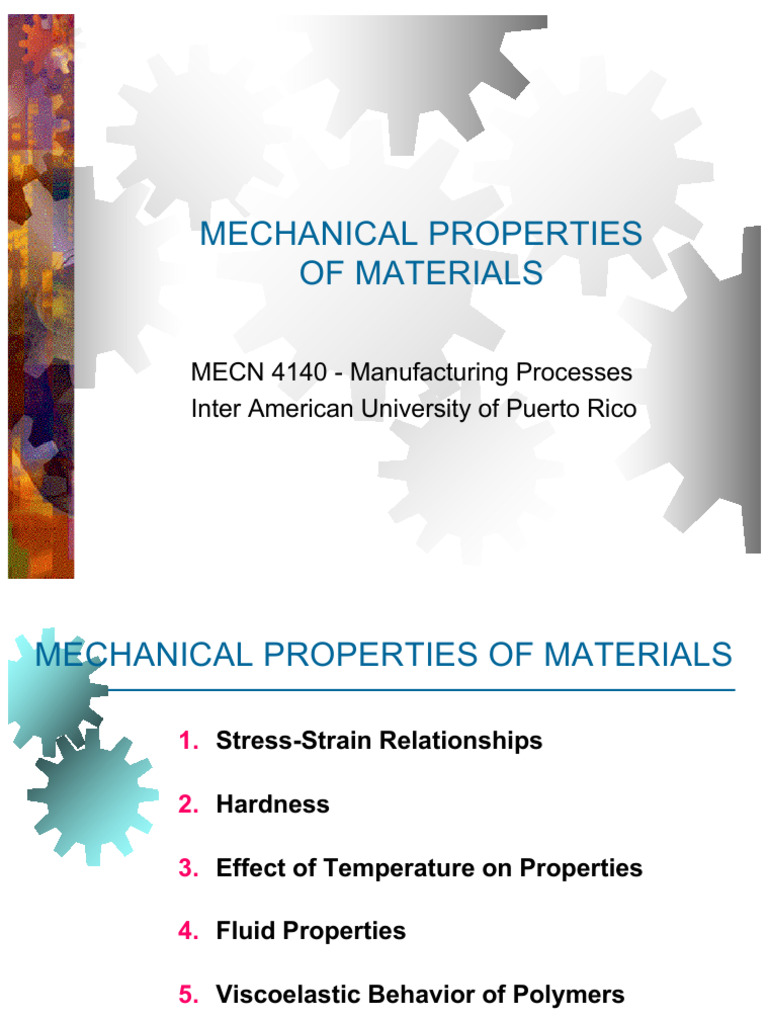 MECHANICAL PROPERTIES OF MATERIALS

MECN 4140 - Manufacturing Processes
Inter American University of Puerto Rico

MECHANICAL PROPERTIES OF MATERIALS

1. Stress-Strain Relationships
2. Hardness
3. Effect of Temperature on Properties
4. Fluid Properties
5. Viscoelastic Behavior of Polymers